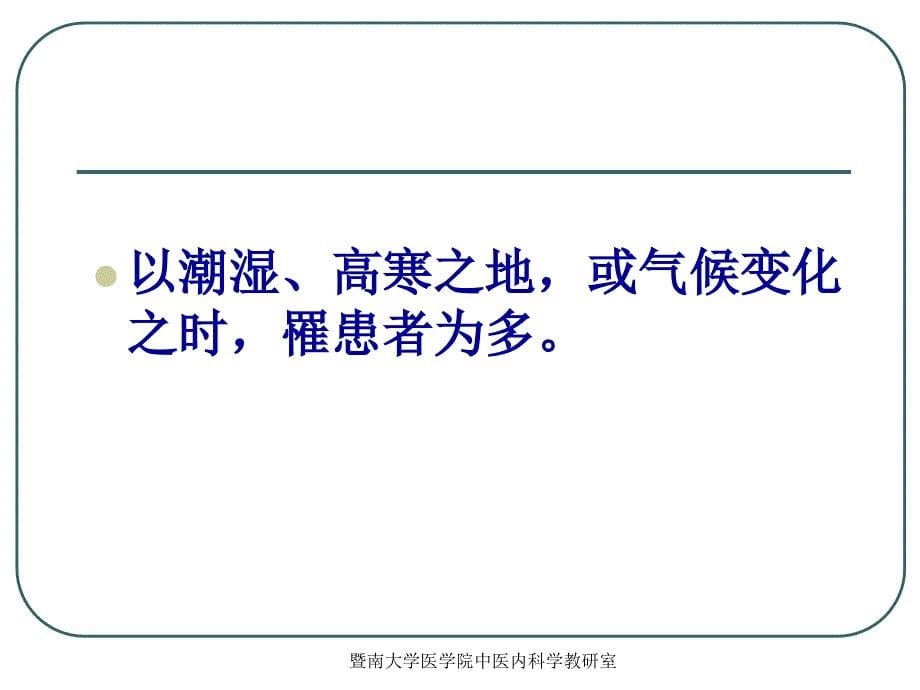 以潮湿、高寒之地，或气候变化之时，罹患者为多。

暨南大学医学院中医内科学教研室